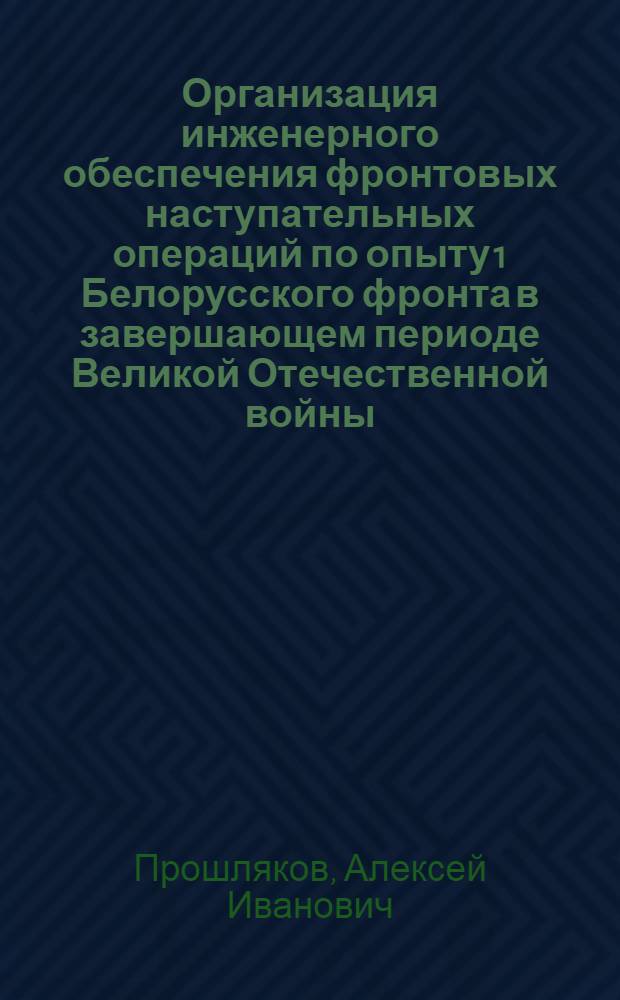 Организация инженерного обеспечения фронтовых наступательных операций по опыту1 Белорусского фронта в завершающем периоде Великой Отечественной войны

Прошляков, Алексей Иванович